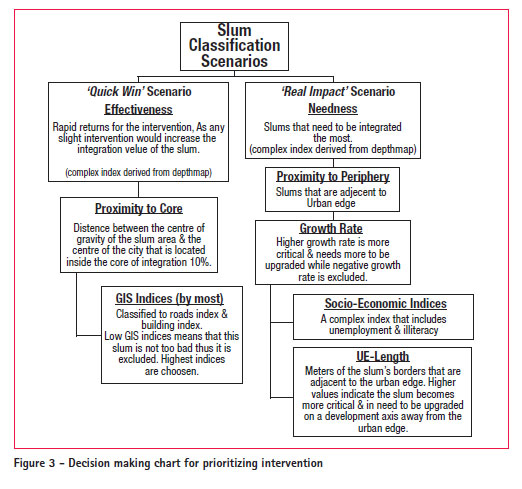 Slum Classification Scenarios

'Quick Win' Scenario
Effectiveness
Rapid returns for the intervention, As any slight intervention would increase the integration velue of the slum.
(complex index derived from depthmap)

Proximity to Core
Distence between the centre of gravity of the slum area & the centre of the city that is located inside the core of integration 10%.

GIS Indices (by most)
Classified to roads index & building index.
Low GIS indices means that this slum is not too bad thus it is excluded. Highest indices are choosen.

'Real Impact' Scenario
Needness
Slums that need to be integrated the most.
(complex index derived from depthmap)

Proximity to Periphery
Slums that are adjecent to Urban edge

Growth Rate
Higher growth rate is more critical & needs more to be upgraded while negative growth rate is excluded.

Socio-Economic Indices
A complex index that includes unemployment & illiteracy

UE-Length
Meters of the slum's borders that are adjacent to the urban edge. Higher values indicate the slum becomes more critical & in need to be upgraded on a development axis away from the urban edge.

Figure 3 – Decision making chart for prioritizing intervention